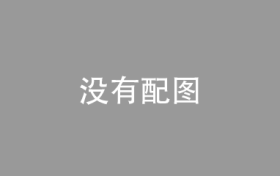 没有配图